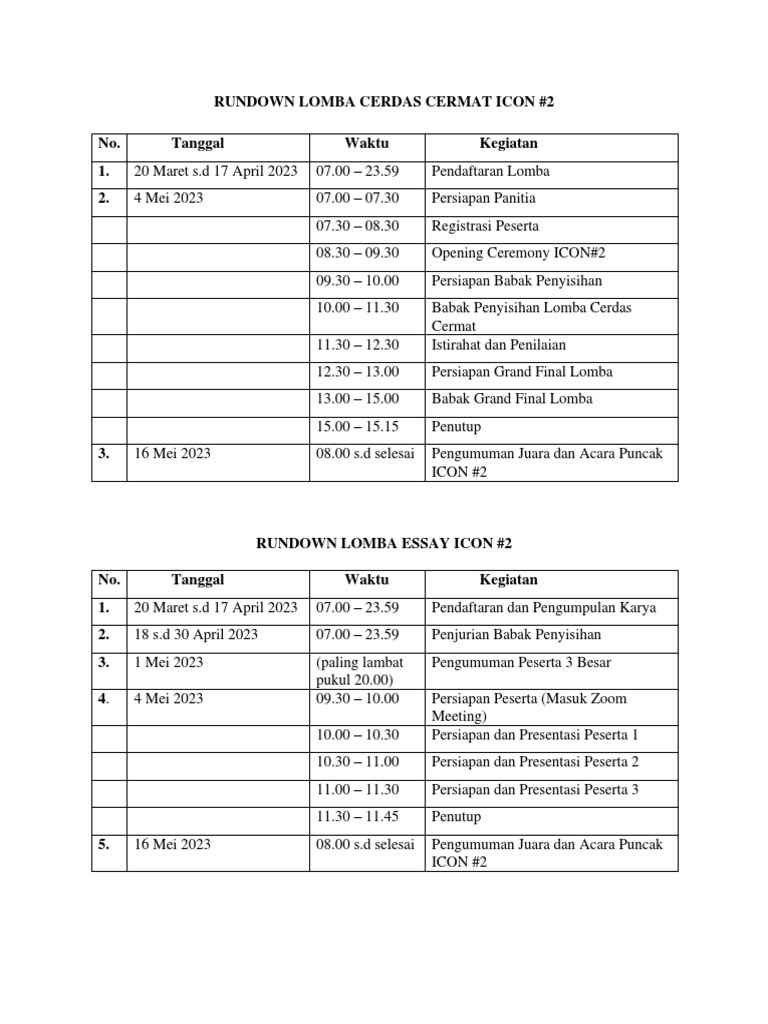 RUNDOWN LOMBA CERDAS CERMAT ICON #2

| No. | Tanggal | Waktu | Kegiatan |
|---|---|---|---|
| 1. | 20 Maret s.d 17 April 2023 | 07.00 – 23.59 | Pendaftaran Lomba |
| 2. | 4 Mei 2023 | 07.00 – 07.30 | Persiapan Panitia |
| | | 07.30 – 08.30 | Registrasi Peserta |
| | | 08.30 – 09.30 | Opening Ceremony ICON#2 |
| | | 09.30 – 10.00 | Persiapan Babak Penyisihan |
| | | 10.00 – 11.30 | Babak Penyisihan Lomba Cerdas Cermat |
| | | 11.30 – 12.30 | Istirahat dan Penilaian |
| | | 12.30 – 13.00 | Persiapan Grand Final Lomba |
| | | 13.00 – 15.00 | Babak Grand Final Lomba |
| | | 15.00 – 15.15 | Penutup |
| 3. | 16 Mei 2023 | 08.00 s.d selesai | Pengumuman Juara dan Acara Puncak ICON #2 |

RUNDOWN LOMBA ESSAY ICON #2

| No. | Tanggal | Waktu | Kegiatan |
|---|---|---|---|
| 1. | 20 Maret s.d 17 April 2023 | 07.00 – 23.59 | Pendaftaran dan Pengumpulan Karya |
| 2. | 18 s.d 30 April 2023 | 07.00 – 23.59 | Penjurian Babak Penyisihan |
| 3. | 1 Mei 2023 | (paling lambat pukul 20.00) | Pengumuman Peserta 3 Besar |
| 4. | 4 Mei 2023 | 09.30 – 10.00 | Persiapan Peserta (Masuk Zoom Meeting) |
| | | 10.00 – 10.30 | Persiapan dan Presentasi Peserta 1 |
| | | 10.30 – 11.00 | Persiapan dan Presentasi Peserta 2 |
| | | 11.00 – 11.30 | Persiapan dan Presentasi Peserta 3 |
| | | 11.30 – 11.45 | Penutup |
| 5. | 16 Mei 2023 | 08.00 s.d selesai | Pengumuman Juara dan Acara Puncak ICON #2 |